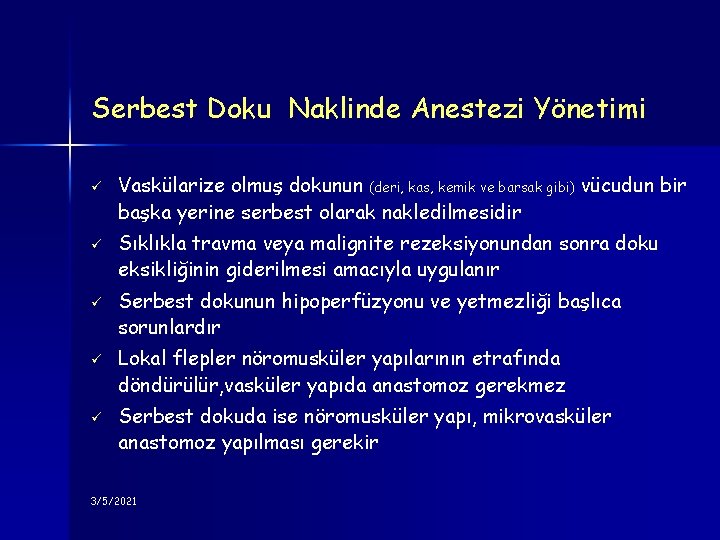 Serbest Doku Naklinde Anestezi Yönetimi

✓ Vaskülarize olmuş dokunun (deri, kas, kemik ve barsak gibi) vücudun bir başka yerine serbest olarak nakledilmesidir
✓ Sıklıkla travma veya malignite rezeksiyonundan sonra doku eksikliğinin giderilmesi amacıyla uygulanır
✓ Serbest dokunun hipoperfüzyonu ve yetmezliği başlıca sorunlardır
✓ Lokal flepler nöromusküler yapılarının etrafında döndürülür,vasküler yapıda anastomoz gerekmez
✓ Serbest dokuda ise nöromusküler yapı, mikrovasküler anastomoz yapılması gerekir

3/5/2021